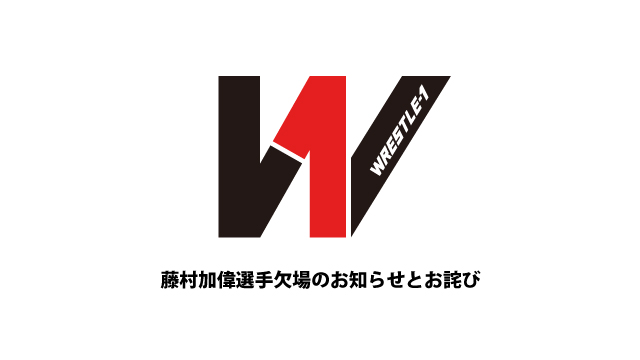 WRESTLE-1

藤村加偉選手欠場のお知らせとお詫び